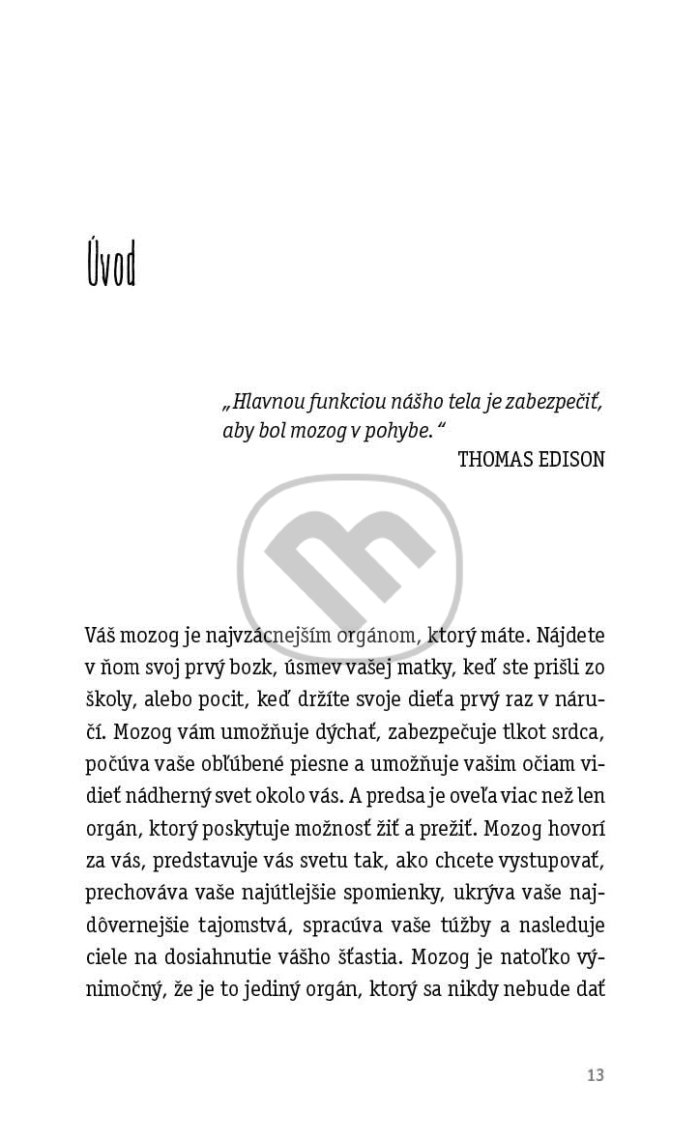 Úvod

„Hlavnou funkciou nášho tela je zabezpečiť, aby bol mozog v pohybe.“
THOMAS EDISON

Váš mozog je najvzácnejším orgánom, ktorý máte. Nájdete v ňom svoj prvý bozk, úsmev vašej matky, keď ste prišli zo školy, alebo pocit, keď držíte svoje dieťa prvý raz v náručí. Mozog vám umožňuje dýchať, zabezpečuje tlkot srdca, počúva vaše obľúbené piesne a umožňuje vašim očiam vidieť nádherný svet okolo vás. A predsa je oveľa viac než len orgán, ktorý poskytuje možnosť žiť a prežiť. Mozog hovorí za vás, predstavuje vás svetu tak, ako chcete vystupovať, prechováva vaše najútlejšie spomienky, ukrýva vaše najdôvernejšie tajomstvá, spracúva vaše túžby a nasleduje ciele na dosiahnutie vášho šťastia. Mozog je natoľko výnimočný, že je to jediný orgán, ktorý sa nikdy nebude dať

13